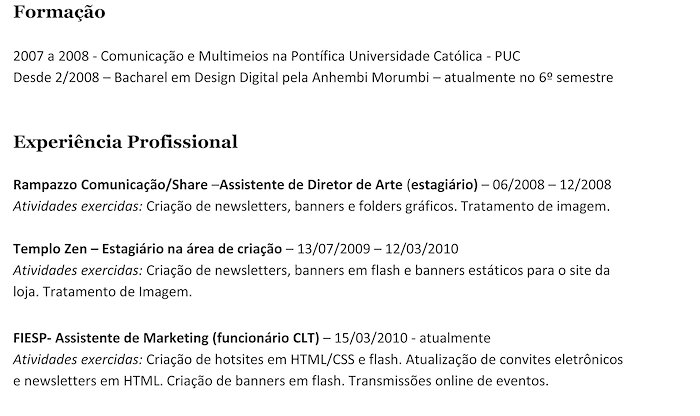 Formação

2007 a 2008 - Comunicação e Multimeios na Pontífica Universidade Católica - PUC
Desde 2/2008 – Bacharel em Design Digital pela Anhembi Morumbi – atualmente no 6º semestre

Experiência Profissional

Rampazzo Comunicação/Share –Assistente de Diretor de Arte (estagiário) – 06/2008 – 12/2008
Atividades exercidas: Criação de newsletters, banners e folders gráficos. Tratamento de imagem.

Templo Zen – Estagiário na área de criação – 13/07/2009 – 12/03/2010
Atividades exercidas: Criação de newsletters, banners em flash e banners estáticos para o site da loja. Tratamento de Imagem.

FIESP- Assistente de Marketing (funcionário CLT) – 15/03/2010 - atualmente
Atividades exercidas: Criação de hotsites em HTML/CSS e flash. Atualização de convites eletrônicos e newsletters em HTML. Criação de banners em flash. Transmissões online de eventos.